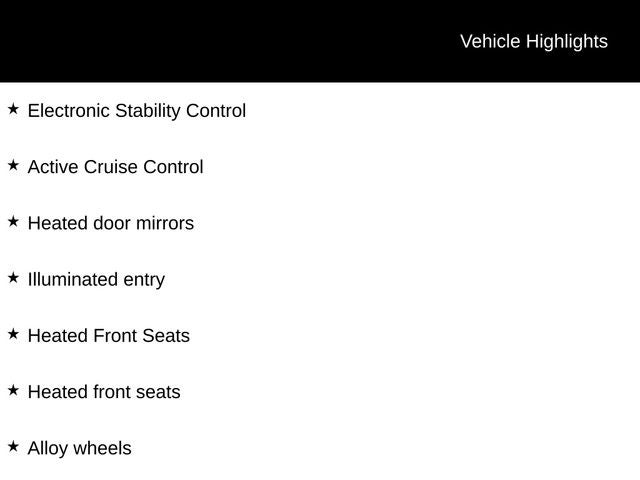 Vehicle Highlights

★ Electronic Stability Control

★ Active Cruise Control

★ Heated door mirrors

★ Illuminated entry

★ Heated Front Seats

★ Heated front seats

★ Alloy wheels